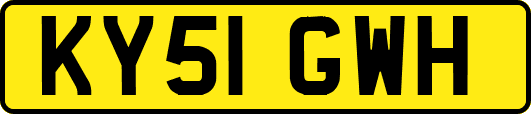 KY51 GWH